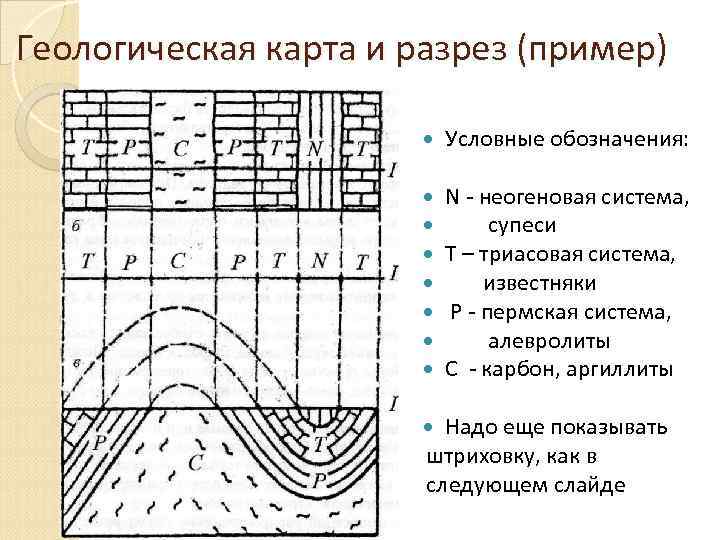 Геологическая карта и разрез (пример)

T P C P T N T I

б

T P C P T N T I

в

I

P C T P

Условные обозначения:

N - неогеновая система,

супеси

T – триасовая система,

известняки

P - пермская система,

алевролиты

C - карбон, аргиллиты

Надо еще показывать штриховку, как в следующем слайде